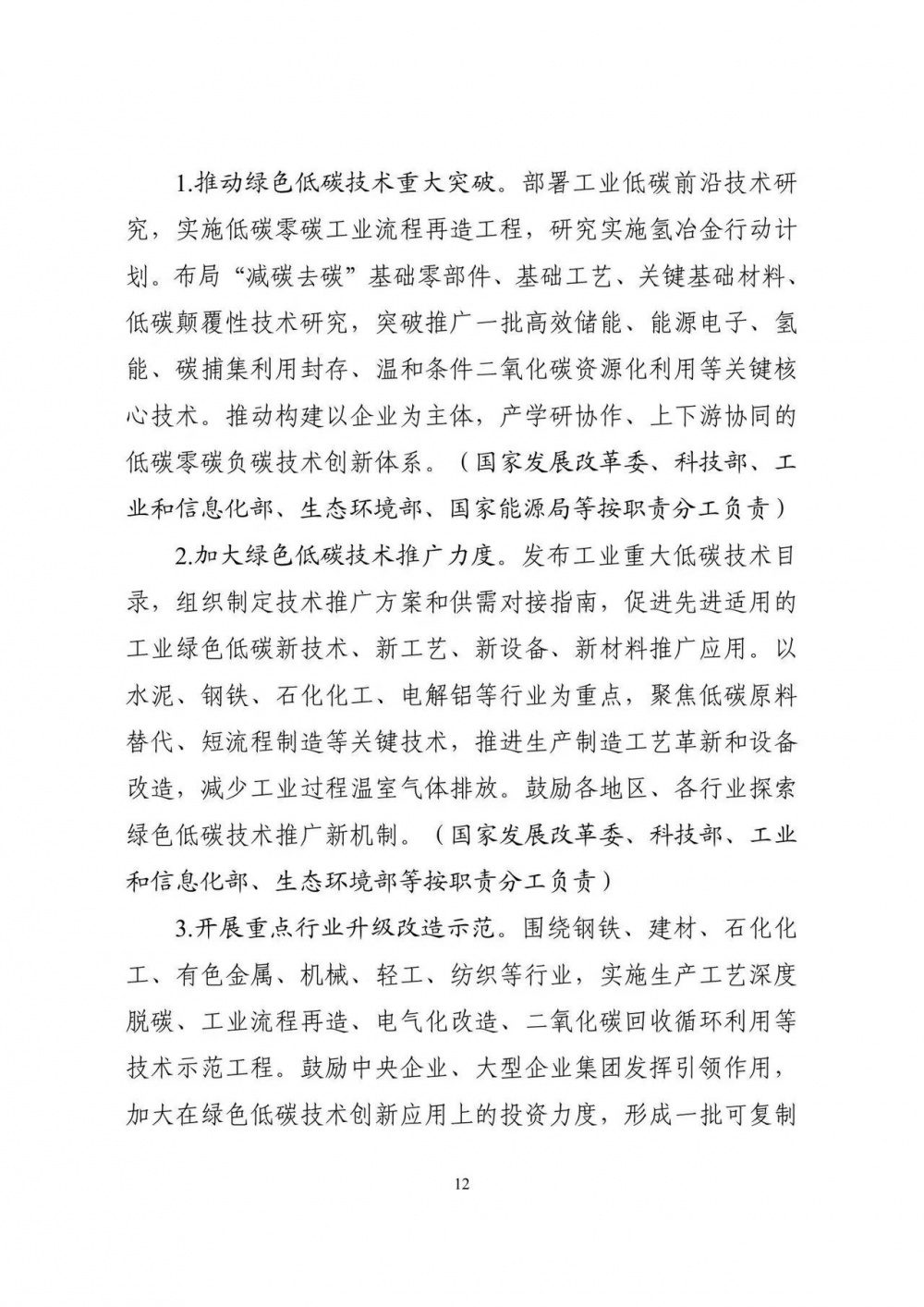 1.推动绿色低碳技术重大突破。部署工业低碳前沿技术研究，实施低碳零碳工业流程再造工程，研究实施氢冶金行动计划。布局“减碳去碳”基础零部件、基础工艺、关键基础材料、低碳颠覆性技术研究，突破推广一批高效储能、能源电子、氢能、碳捕集利用封存、温和条件二氧化碳资源化利用等关键核心技术。推动构建以企业为主体，产学研协作、上下游协同的低碳零碳负碳技术创新体系。（国家发展改革委、科技部、工业和信息化部、生态环境部、国家能源局等按职责分工负责）

2.加大绿色低碳技术推广力度。发布工业重大低碳技术目录，组织制定技术推广方案和供需对接指南，促进先进适用的工业绿色低碳新技术、新工艺、新设备、新材料推广应用。以水泥、钢铁、石化化工、电解铝等行业为重点，聚焦低碳原料替代、短流程制造等关键技术，推进生产制造工艺革新和设备改造，减少工业过程温室气体排放。鼓励各地区、各行业探索绿色低碳技术推广新机制。（国家发展改革委、科技部、工业和信息化部、生态环境部等按职责分工负责）

3.开展重点行业升级改造示范。围绕钢铁、建材、石化化工、有色金属、机械、轻工、纺织等行业，实施生产工艺深度脱碳、工业流程再造、电气化改造、二氧化碳回收循环利用等技术示范工程。鼓励中央企业、大型企业集团发挥引领作用，加大在绿色低碳技术创新应用上的投资力度，形成一批可复制

12